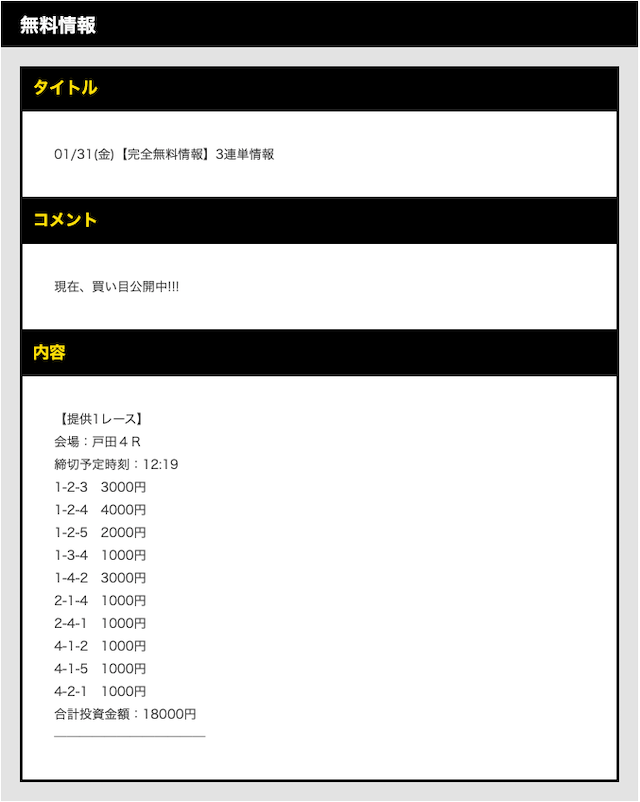 無料情報

タイトル

01/31(金)【完全無料情報】3連単情報

コメント

現在、買い目公開中!!!

内容

【提供1レース】
会場：戸田４Ｒ
締切予定時刻：12:19
1-2-3　3000円
1-2-4　4000円
1-2-5　2000円
1-3-4　1000円
1-4-2　3000円
2-1-4　1000円
2-4-1　1000円
4-1-2　1000円
4-1-5　1000円
4-2-1　1000円
合計投資金額：18000円